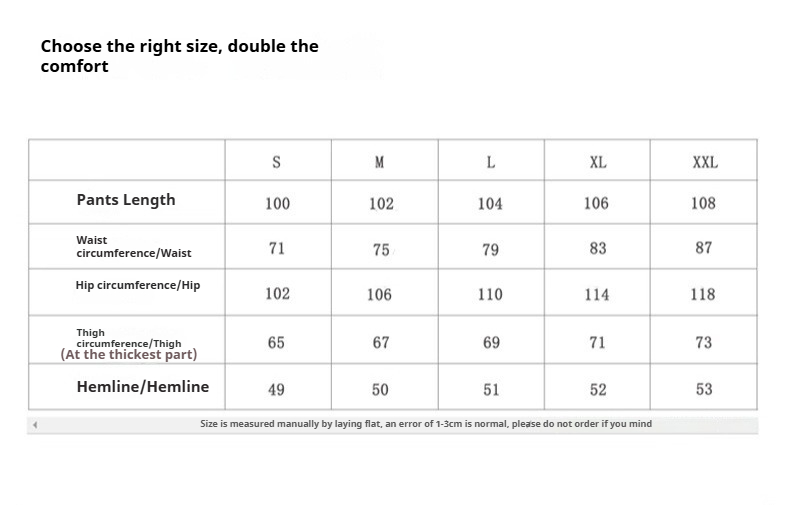 Choose the right size, double the comfort

| | S | M | L | XL | XXL |
|---|---|---|---|---|---|
| Pants Length | 100 | 102 | 104 | 106 | 108 |
| Waist circumference/Waist | 71 | 75 | 79 | 83 | 87 |
| Hip circumference/Hip | 102 | 106 | 110 | 114 | 118 |
| Thigh circumference/Thigh (At the thickest part) | 65 | 67 | 69 | 71 | 73 |
| Hemline/Hemline | 49 | 50 | 51 | 52 | 53 |

Size is measured manually by laying flat, an error of 1-3cm is normal, please do not order if you mind